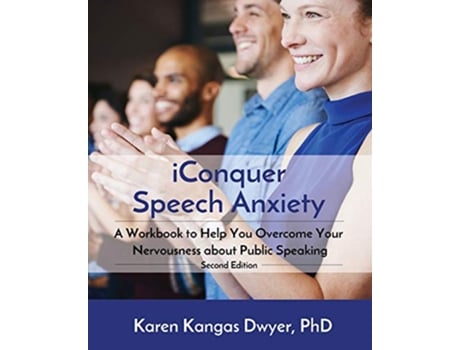 iConquer Speech Anxiety

A Workbook to Help You Overcome Your Nervousness about Public Speaking
Second Edition

Karen Kangas Dwyer, PhD